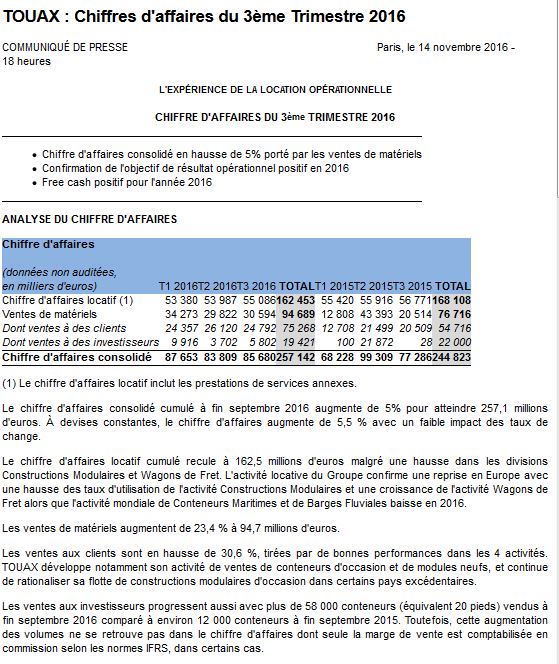 TOUAX : Chiffres d'affaires du 3ème Trimestre 2016

COMMUNIQUÉ DE PRESSE Paris, le 14 novembre 2016 - 18 heures

L'EXPÉRIENCE DE LA LOCATION OPÉRATIONNELLE

CHIFFRE D'AFFAIRES DU 3ème TRIMESTRE 2016

- Chiffre d'affaires consolidé en hausse de 5% porté par les ventes de matériels
- Confirmation de l'objectif de résultat opérationnel positif en 2016
- Free cash positif pour l'année 2016

ANALYSE DU CHIFFRE D'AFFAIRES

| Chiffre d'affaires (données non auditées, en milliers d'euros) | T1 2016 | T2 2016 | T3 2016 | TOTAL | T1 2015 | T2 2015 | T3 2015 | TOTAL |
|---|---|---|---|---|---|---|---|---|
| Chiffre d'affaires locatif (1) | 53 380 | 53 987 | 55 086 | 162 453 | 55 420 | 55 916 | 56 771 | 168 108 |
| Ventes de matériels | 34 273 | 29 822 | 30 594 | 94 689 | 12 808 | 43 393 | 20 514 | 76 716 |
| Dont ventes à des clients | 24 357 | 26 120 | 24 792 | 75 268 | 12 708 | 21 499 | 20 509 | 54 716 |
| Dont ventes à des investisseurs | 9 916 | 3 702 | 5 802 | 19 421 | 100 | 21 872 | 28 | 22 000 |
| Chiffre d'affaires consolidé | 87 653 | 83 809 | 85 680 | 257 142 | 68 228 | 99 309 | 77 286 | 244 823 |

(1) Le chiffre d'affaires locatif inclut les prestations de services annexes.

Le chiffre d'affaires consolidé cumulé à fin septembre 2016 augmente de 5% pour atteindre 257,1 millions d'euros. À devises constantes, le chiffre d'affaires augmente de 5,5 % avec un faible impact des taux de change.

Le chiffre d'affaires locatif cumulé recule à 162,5 millions d'euros malgré une hausse dans les divisions Constructions Modulaires et Wagons de Fret. L'activité locative du Groupe confirme une reprise en Europe avec une hausse des taux d'utilisation de l'activité Constructions Modulaires et une croissance de l'activité Wagons de Fret alors que l'activité mondiale de Conteneurs Maritimes et de Barges Fluviales baisse en 2016.

Les ventes de matériels augmentent de 23,4 % à 94,7 millions d'euros.

Les ventes aux clients sont en hausse de 30,6 %, tirées par de bonnes performances dans les 4 activités. TOUAX développe notamment son activité de ventes de conteneurs d'occasion et de modules neufs, et continue de rationaliser sa flotte de constructions modulaires d'occasion dans certains pays excédentaires.

Les ventes aux investisseurs progressent aussi avec plus de 58 000 conteneurs (équivalent 20 pieds) vendus à fin septembre 2016 comparé à environ 12 000 conteneurs à fin septembre 2015. Toutefois, cette augmentation des volumes ne se retrouve pas dans le chiffre d'affaires dont seule la marge de vente est comptabilisée en commission selon les normes IFRS, dans certains cas.